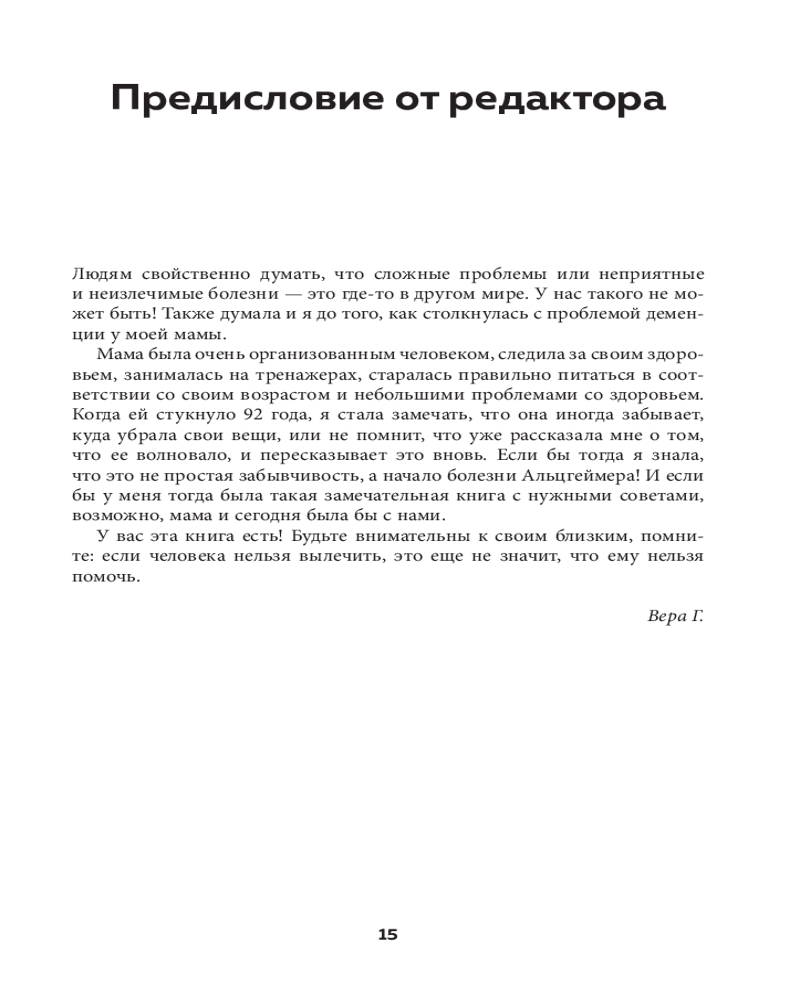 Предисловие от редактора

Людям свойственно думать, что сложные проблемы или неприятные и неизлечимые болезни — это где-то в другом мире. У нас такого не может быть! Также думала и я до того, как столкнулась с проблемой деменции у моей мамы.

Мама была очень организованным человеком, следила за своим здоровьем, занималась на тренажерах, старалась правильно питаться в соответствии со своим возрастом и небольшими проблемами со здоровьем. Когда ей стукнуло 92 года, я стала замечать, что она иногда забывает, куда убрала свои вещи, или не помнит, что уже рассказала мне о том, что ее волновало, и пересказывает это вновь. Если бы тогда я знала, что это не простая забывчивость, а начало болезни Альцгеймера! И если бы у меня тогда была такая замечательная книга с нужными советами, возможно, мама и сегодня была бы с нами.

У вас эта книга есть! Будьте внимательны к своим близким, помните: если человека нельзя вылечить, это еще не значит, что ему нельзя помочь.

Вера Г.

15